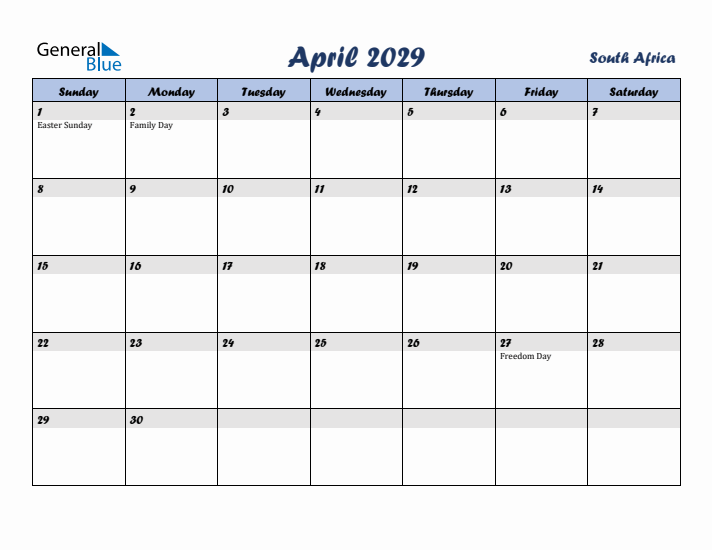 General Blue

April 2029

South Africa

| Sunday | Monday | Tuesday | Wednesday | Thursday | Friday | Saturday |
|---|---|---|---|---|---|---|
| 1 Easter Sunday | 2 Family Day | 3 | 4 | 5 | 6 | 7 |
| 8 | 9 | 10 | 11 | 12 | 13 | 14 |
| 15 | 16 | 17 | 18 | 19 | 20 | 21 |
| 22 | 23 | 24 | 25 | 26 | 27 Freedom Day | 28 |
| 29 | 30 | | | | | |